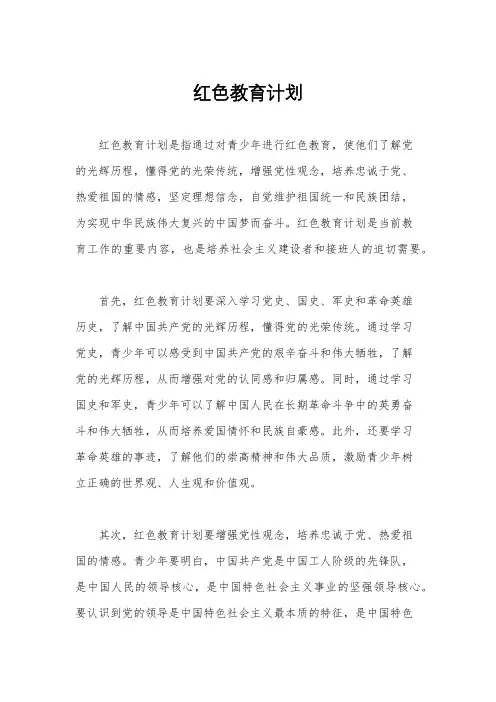 红色教育计划

红色教育计划是指通过对青少年进行红色教育，使他们了解党的光辉历程，懂得党的光荣传统，增强党性观念，培养忠诚于党、热爱祖国的情感，坚定理想信念，自觉维护祖国统一和民族团结，为实现中华民族伟大复兴的中国梦而奋斗。红色教育计划是当前教育工作的重要内容，也是培养社会主义建设者和接班人的迫切需要。

首先，红色教育计划要深入学习党史、国史、军史和革命英雄历史，了解中国共产党的光辉历程，懂得党的光荣传统。通过学习党史，青少年可以感受到中国共产党的艰辛奋斗和伟大牺牲，了解党的光辉历程，从而增强对党的认同感和归属感。同时，通过学习国史和军史，青少年可以了解中国人民在长期革命斗争中的英勇奋斗和伟大牺牲，从而培养爱国情怀和民族自豪感。此外，还要学习革命英雄的事迹，了解他们的崇高精神和伟大品质，激励青少年树立正确的世界观、人生观和价值观。

其次，红色教育计划要增强党性观念，培养忠诚于党、热爱祖国的情感。青少年要明白，中国共产党是中国工人阶级的先锋队，是中国人民的领导核心，是中国特色社会主义事业的坚强领导核心。要认识到党的领导是中国特色社会主义最本质的特征，是中国特色